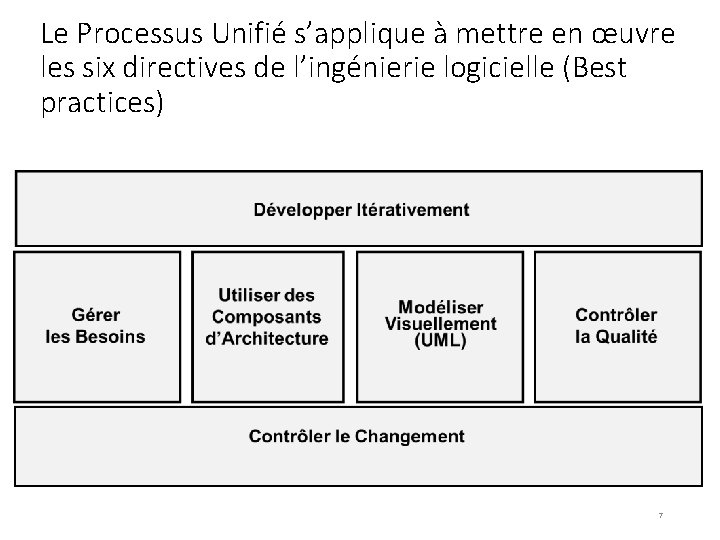 Le Processus Unifié s’applique à mettre en œuvre les six directives de l’ingénierie logicielle (Best practices)

Développer Itérativement

Gérer les Besoins

Utiliser des Composants d’Architecture

Modéliser Visuellement (UML)

Contrôler la Qualité

Contrôler le Changement

7